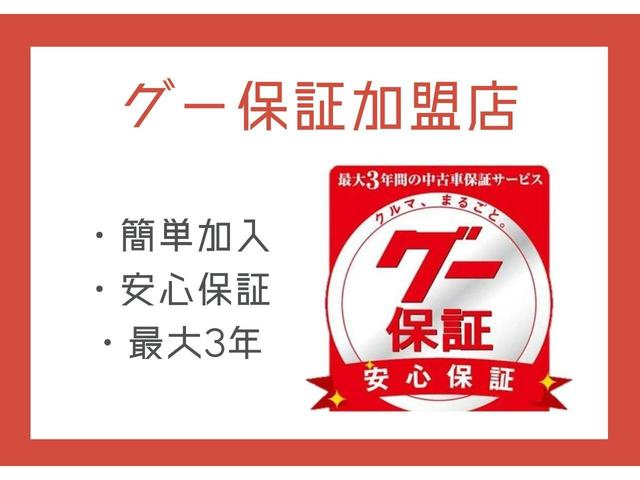 グー保証加盟店

・簡単加入
・安心保証
・最大3年

最大3年間の中古車保証サービス

クルマ、まるごと。

グー保証

安心保証